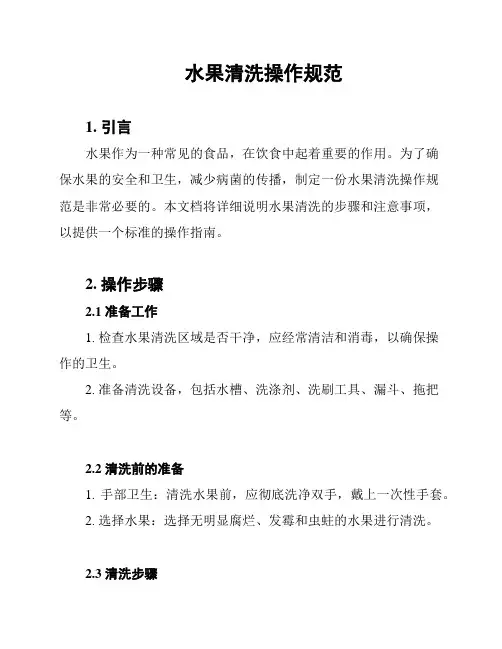 水果清洗操作规范

1. 引言

水果作为一种常见的食品，在饮食中起着重要的作用。为了确保水果的安全和卫生，减少病菌的传播，制定一份水果清洗操作规范是非常必要的。本文档将详细说明水果清洗的步骤和注意事项，以提供一个标准的操作指南。

2. 操作步骤

2.1 准备工作

1. 检查水果清洗区域是否干净，应经常清洁和消毒，以确保操作的卫生。

2. 准备清洗设备，包括水槽、洗涤剂、洗刷工具、漏斗、拖把等。

2.2 清洗前的准备

1. 手部卫生：清洗水果前，应彻底洗净双手，戴上一次性手套。

2. 选择水果：选择无明显腐烂、发霉和虫蛀的水果进行清洗。

2.3 清洗步骤